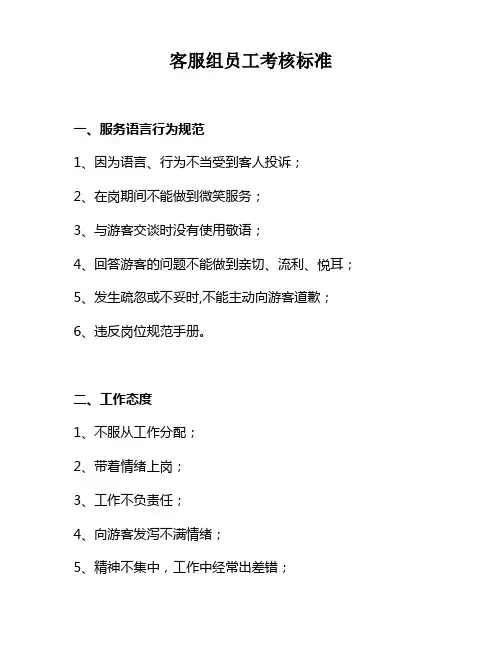 客服组员工考核标准

一、服务语言行为规范

1、因为语言、行为不当受到客人投诉；

2、在岗期间不能做到微笑服务；

3、与游客交谈时没有使用敬语；

4、回答游客的问题不能做到亲切、流利、悦耳；

5、发生疏忽或不妥时,不能主动向游客道歉；

6、违反岗位规范手册。

二、工作态度

1、不服从工作分配；

2、带着情绪上岗；

3、工作不负责任；

4、向游客发泻不满情绪；

5、精神不集中，工作中经常出差错；